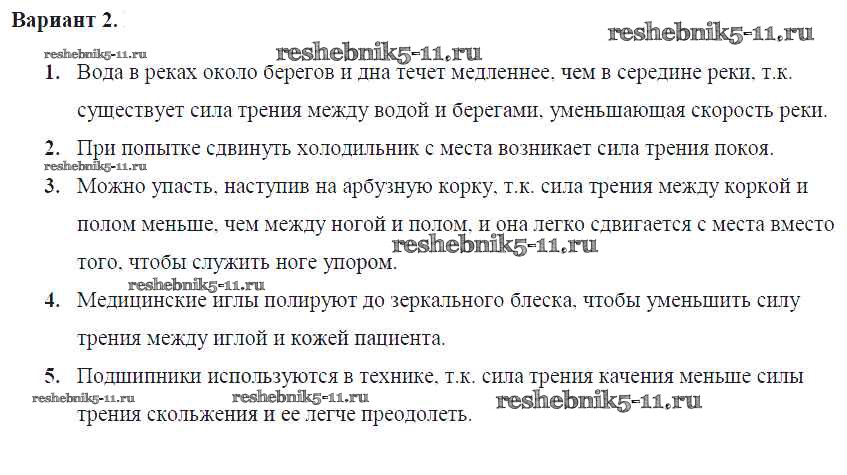 Вариант 2.

1. Вода в реках около берегов и дна течет медленнее, чем в середине реки, т.к. существует сила трения между водой и берегами, уменьшающая скорость реки.

2. При попытке сдвинуть холодильник с места возникает сила трения покоя.

3. Можно упасть, наступив на арбузную корку, т.к. сила трения между коркой и полом меньше, чем между ногой и полом, и она легко сдвигается с места вместо того, чтобы служить ноге упором.

4. Медицинские иглы полируют до зеркального блеска, чтобы уменьшить силу трения между иглой и кожей пациента.

5. Подшипники используются в технике, т.к. сила трения качения меньше силы трения скольжения и ее легче преодолеть.

reshebnik5-11.ru